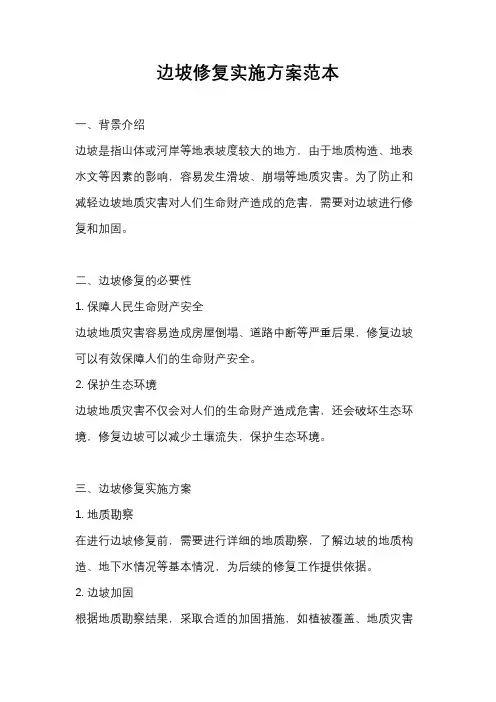 边坡修复实施方案范本

一、背景介绍

边坡是指山体或河岸等地表坡度较大的地方，由于地质构造、地表水文等因素的影响，容易发生滑坡、崩塌等地质灾害。为了防止和减轻边坡地质灾害对人们生命财产造成的危害，需要对边坡进行修复和加固。

二、边坡修复的必要性

1. 保障人民生命财产安全

边坡地质灾害容易造成房屋倒塌、道路中断等严重后果，修复边坡可以有效保障人们的生命财产安全。

2. 保护生态环境

边坡地质灾害不仅会对人们的生命财产造成危害，还会破坏生态环境，修复边坡可以减少土壤流失，保护生态环境。

三、边坡修复实施方案

1. 地质勘察

在进行边坡修复前，需要进行详细的地质勘察，了解边坡的地质构造、地下水情况等基本情况，为后续的修复工作提供依据。

2. 边坡加固

根据地质勘察结果，采取合适的加固措施，如植被覆盖、地质灾害